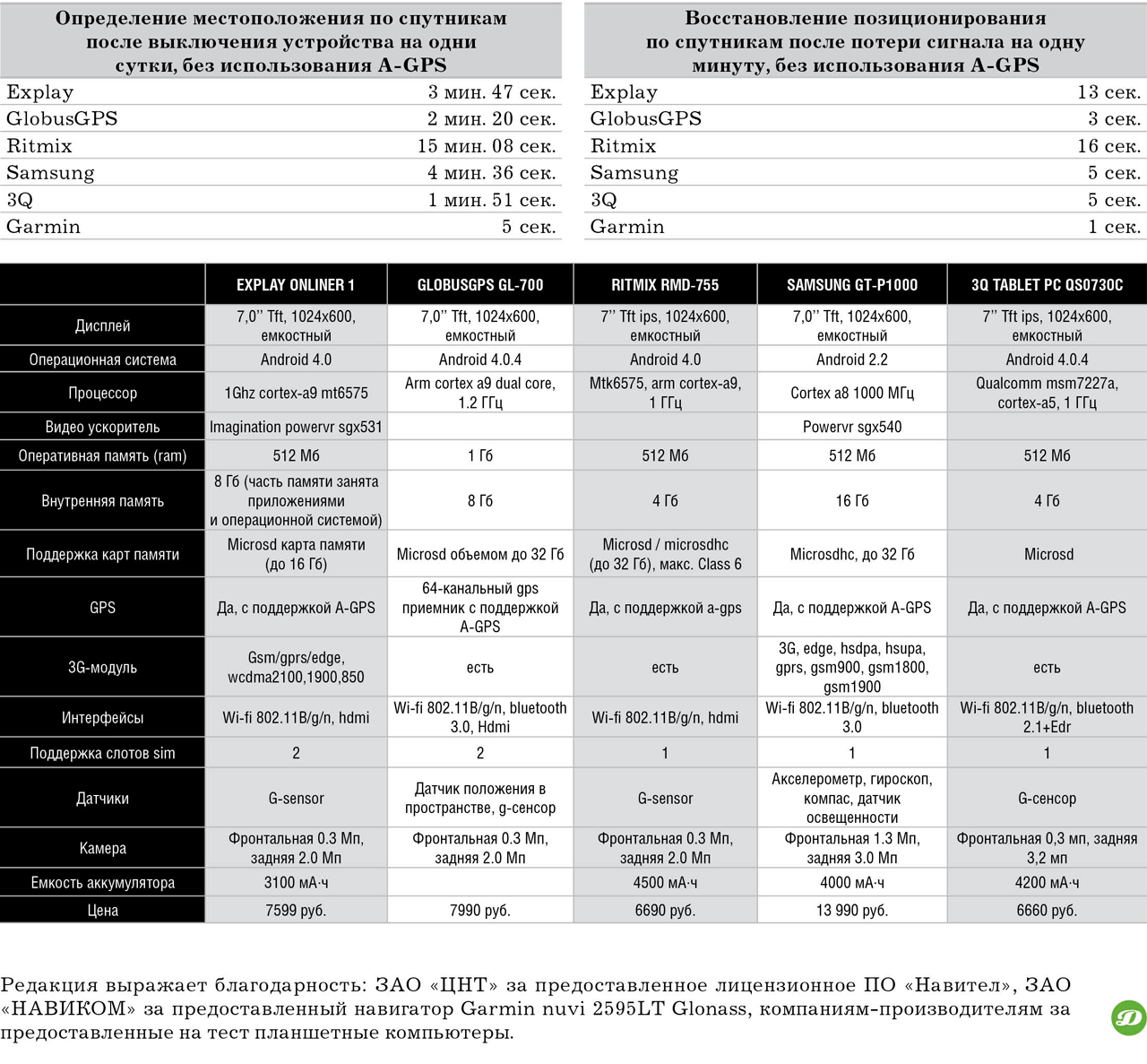 | Определение местоположения по спутникам после выключения устройства на одни сутки, без использования A-GPS | |
|---|---|
| Explay | 3 мин. 47 сек. |
| GlobusGPS | 2 мин. 20 сек. |
| Ritmix | 15 мин. 08 сек. |
| Samsung | 4 мин. 36 сек. |
| 3Q | 1 мин. 51 сек. |
| Garmin | 5 сек. |

| Восстановление позиционирования по спутникам после потери сигнала на одну минуту, без использования A-GPS | |
|---|---|
| Explay | 13 сек. |
| GlobusGPS | 3 сек. |
| Ritmix | 16 сек. |
| Samsung | 5 сек. |
| 3Q | 5 сек. |
| Garmin | 1 сек. |

| | EXPLAY ONLINER 1 | GLOBUSGPS GL-700 | RITMIX RMD-755 | SAMSUNG GT-P1000 | 3Q TABLET PC QS0730C |
|---|---|---|---|---|---|
| Дисплей | 7,0'' Tft, 1024x600, емкостный | 7,0'' Tft, 1024x600, емкостный | 7'' Tft ips, 1024x600, емкостный | 7,0'' Tft, 1024x600, емкостный | 7'' Tft ips, 1024x600, емкостный |
| Операционная система | Android 4.0 | Android 4.0.4 | Android 4.0 | Android 2.2 | Android 4.0.4 |
| Процессор | 1Ghz cortex-a9 mt6575 | Arm cortex a9 dual core, 1.2 ГГц | Mtk6575, arm cortex-a9, 1 ГГц | Cortex a8 1000 МГц | Qualcomm msm7227a, cortex-a5, 1 ГГц |
| Видео ускоритель | Imagination powervr sgx531 | | | Powervr sgx540 | |
| Оперативная память (ram) | 512 Мб | 1 Гб | 512 Мб | 512 Мб | 512 Мб |
| Внутренняя память | 8 Гб (часть памяти занята приложениями и операционной системой) | 8 Гб | 4 Гб | 16 Гб | 4 Гб |
| Поддержка карт памяти | Microsd карта памяти (до 16 Гб) | Microsd объемом до 32 Гб | Microsd / microsdhc (до 32 Гб), макс. Class 6 | Microsdhc, до 32 Гб | Microsd |
| GPS | Да, с поддержкой A-GPS | 64-канальный gps приемник с поддержкой A-GPS | Да, с поддержкой a-gps | Да, с поддержкой A-GPS | Да, с поддержкой A-GPS |
| 3G-модуль | Gsm/gprs/edge, wcdma2100,1900,850 | есть | есть | 3G, edge, hsdpa, hsupa, gprs, gsm900, gsm1800, gsm1900 | есть |
| Интерфейсы | Wi-fi 802.11B/g/n, hdmi | Wi-fi 802.11B/g/n, bluetooth 3.0, Hdmi | Wi-fi 802.11B/g/n, hdmi | Wi-fi 802.11B/g/n, bluetooth 3.0 | Wi-fi 802.11B/g/n, bluetooth 2.1+Edr |
| Поддержка слотов sim | 2 | 2 | 1 | 1 | 1 |
| Датчики | G-sensor | Датчик положения в пространстве, g-сенсор | G-sensor | Акселерометр, гироскоп, компас, датчик освещенности | G-сенсор |
| Камера | Фронтальная 0.3 Мп, задняя 2.0 Мп | Фронтальная 0.3 Мп, задняя 2.0 Мп | Фронтальная 0.3 Мп, задняя 2.0 Мп | Фронтальная 1.3 Мп, задняя 3.0 Мп | Фронтальная 0,3 мп, задняя 3,2 мп |
| Емкость аккумулятора | 3100 мА·ч | | 4500 мА·ч | 4000 мА·ч | 4200 мА·ч |
| Цена | 7599 руб. | 7990 руб. | 6690 руб. | 13 990 руб. | 6660 руб. |

Редакция выражает благодарность: ЗАО «ЦНТ» за предоставленное лицензионное ПО «Навител», ЗАО «НАВИКОМ» за предоставленный навигатор Garmin nuvi 2595LT Glonass, компаниям-производителям за предоставленные на тест планшетные компьютеры.